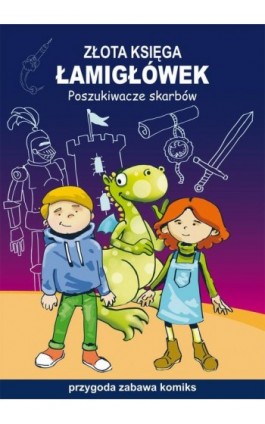 ZŁOTA KSIĘGA
ŁAMIGŁÓWEK
Poszukiwacze skarbów

przygoda zabawa komiks